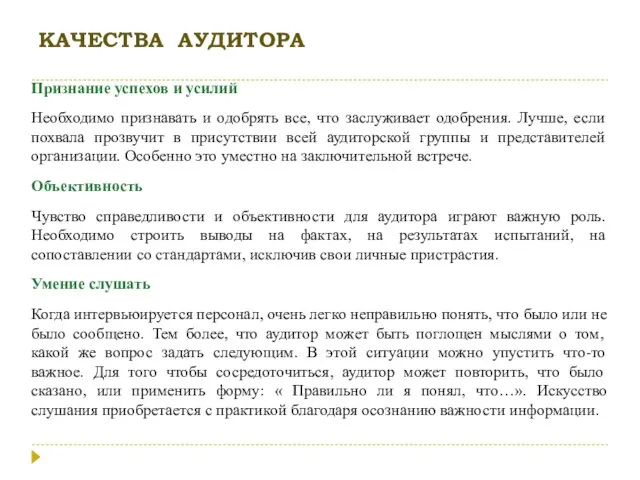 КАЧЕСТВА АУДИТОРА

Признание успехов и усилий

Необходимо признавать и одобрять все, что заслуживает одобрения. Лучше, если похвала прозвучит в присутствии всей аудиторской группы и представителей организации. Особенно это уместно на заключительной встрече.

Объективность

Чувство справедливости и объективности для аудитора играют важную роль. Необходимо строить выводы на фактах, на результатах испытаний, на сопоставлении со стандартами, исключив свои личные пристрастия.

Умение слушать

Когда интервьюируется персонал, очень легко неправильно понять, что было или не было сообщено. Тем более, что аудитор может быть поглощен мыслями о том, какой же вопрос задать следующим. В этой ситуации можно упустить что-то важное. Для того чтобы сосредоточиться, аудитор может повторить, что было сказано, или применить форму: « Правильно ли я понял, что…». Искусство слушания приобретается с практикой благодаря осознанию важности информации.